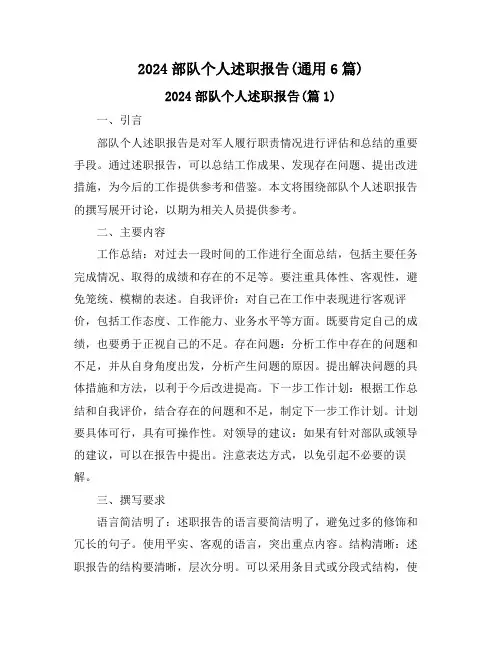 2024 部队个人述职报告(通用 6 篇)

2024 部队个人述职报告(篇 1)

一、引言

部队个人述职报告是对军人履行职责情况进行评估和总结的重要手段。通过述职报告，可以总结工作成果、发现存在问题、提出改进措施，为今后的工作提供参考和借鉴。本文将围绕部队个人述职报告的撰写展开讨论，以期为相关人员提供参考。

二、主要内容

工作总结：对过去一段时间的工作进行全面总结，包括主要任务完成情况、取得的成绩和存在的不足等。要注重具体性、客观性，避免笼统、模糊的表述。自我评价：对自己在工作中表现进行客观评价，包括工作态度、工作能力、业务水平等方面。既要肯定自己的成绩，也要勇于正视自己的不足。存在问题：分析工作中存在的问题和不足，并从自身角度出发，分析产生问题的原因。提出解决问题的具体措施和方法，以利于今后改进提高。下一步工作计划：根据工作总结和自我评价，结合存在的问题和不足，制定下一步工作计划。计划要具体可行，具有可操作性。对领导的建议：如果有针对部队或领导的建议，可以在报告中提出。注意表达方式，以免引起不必要的误解。

三、撰写要求

语言简洁明了：述职报告的语言要简洁明了，避免过多的修饰和冗长的句子。使用平实、客观的语言，突出重点内容。结构清晰：述职报告的结构要清晰，层次分明。可以采用条目式或分段式结构，使